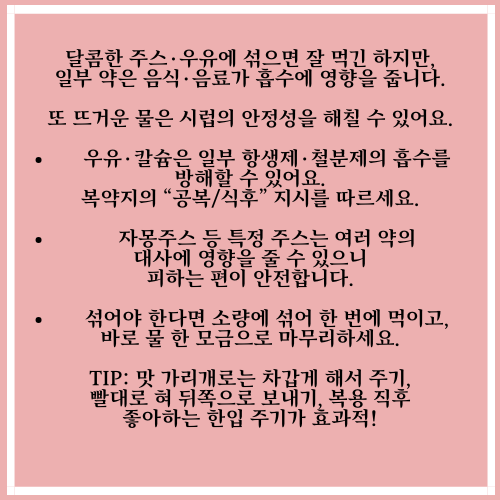 달콤한 주스·우유에 섞으면 잘 먹긴 하지만, 일부 약은 음식·음료가 흡수에 영향을 줍니다.

또 뜨거운 물은 시럽의 안정성을 해칠 수 있어요.

• 우유·칼슘은 일부 항생제·철분제의 흡수를 방해할 수 있어요. 복약지의 "공복/식후" 지시를 따르세요.

• 자몽주스 등 특정 주스는 여러 약의 대사에 영향을 줄 수 있으니 피하는 편이 안전합니다.

• 섞어야 한다면 소량에 섞어 한 번에 먹이고, 바로 물 한 모금으로 마무리하세요.

TIP: 맛 가리개로는 차갑게 해서 주기, 빨대로 혀 뒤쪽으로 보내기, 복용 직후 좋아하는 한입 주기가 효과적!